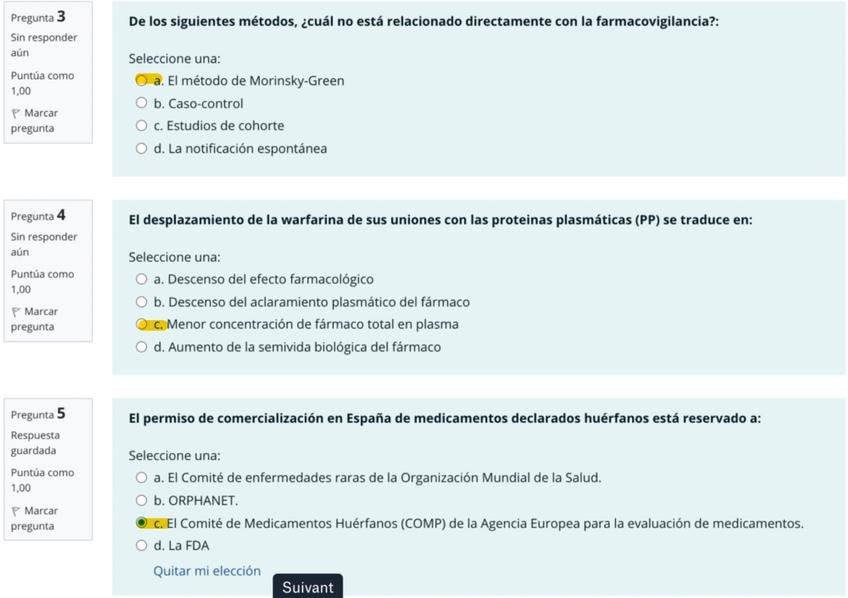 Pregunta 3
Sin responder aún
Puntúa como 1,00
Marcar pregunta

De los siguientes métodos, ¿cuál no está relacionado directamente con la farmacovigilancia?:

Seleccione una:
a. El método de Morinsky-Green
b. Caso-control
c. Estudios de cohorte
d. La notificación espontánea

Pregunta 4
Sin responder aún
Puntúa como 1,00
Marcar pregunta

El desplazamiento de la warfarina de sus uniones con las proteinas plasmáticas (PP) se traduce en:

Seleccione una:
a. Descenso del efecto farmacológico
b. Descenso del aclaramiento plasmático del fármaco
c. Menor concentración de fármaco total en plasma
d. Aumento de la semivida biológica del fármaco

Pregunta 5
Respuesta guardada
Puntúa como 1,00
Marcar pregunta

El permiso de comercialización en España de medicamentos declarados huérfanos está reservado a:

Seleccione una:
a. El Comité de enfermedades raras de la Organización Mundial de la Salud.
b. ORPHANET.
c. El Comité de Medicamentos Huérfanos (COMP) de la Agencia Europea para la evaluación de medicamentos.
d. La FDA
Quitar mi elección

Suivant